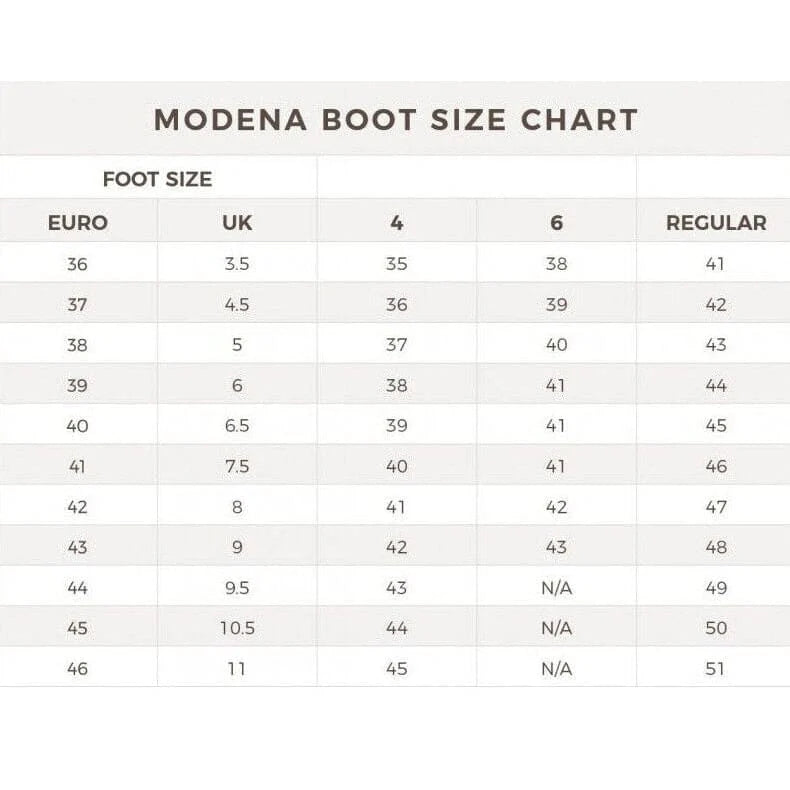 MODENA BOOT SIZE CHART

| FOOT SIZE | | | | |
|---|---|---|---|---|
| EURO | UK | 4 | 6 | REGULAR |
| 36 | 3.5 | 35 | 38 | 41 |
| 37 | 4.5 | 36 | 39 | 42 |
| 38 | 5 | 37 | 40 | 43 |
| 39 | 6 | 38 | 41 | 44 |
| 40 | 6.5 | 39 | 41 | 45 |
| 41 | 7.5 | 40 | 41 | 46 |
| 42 | 8 | 41 | 42 | 47 |
| 43 | 9 | 42 | 43 | 48 |
| 44 | 9.5 | 43 | N/A | 49 |
| 45 | 10.5 | 44 | N/A | 50 |
| 46 | 11 | 45 | N/A | 51 |